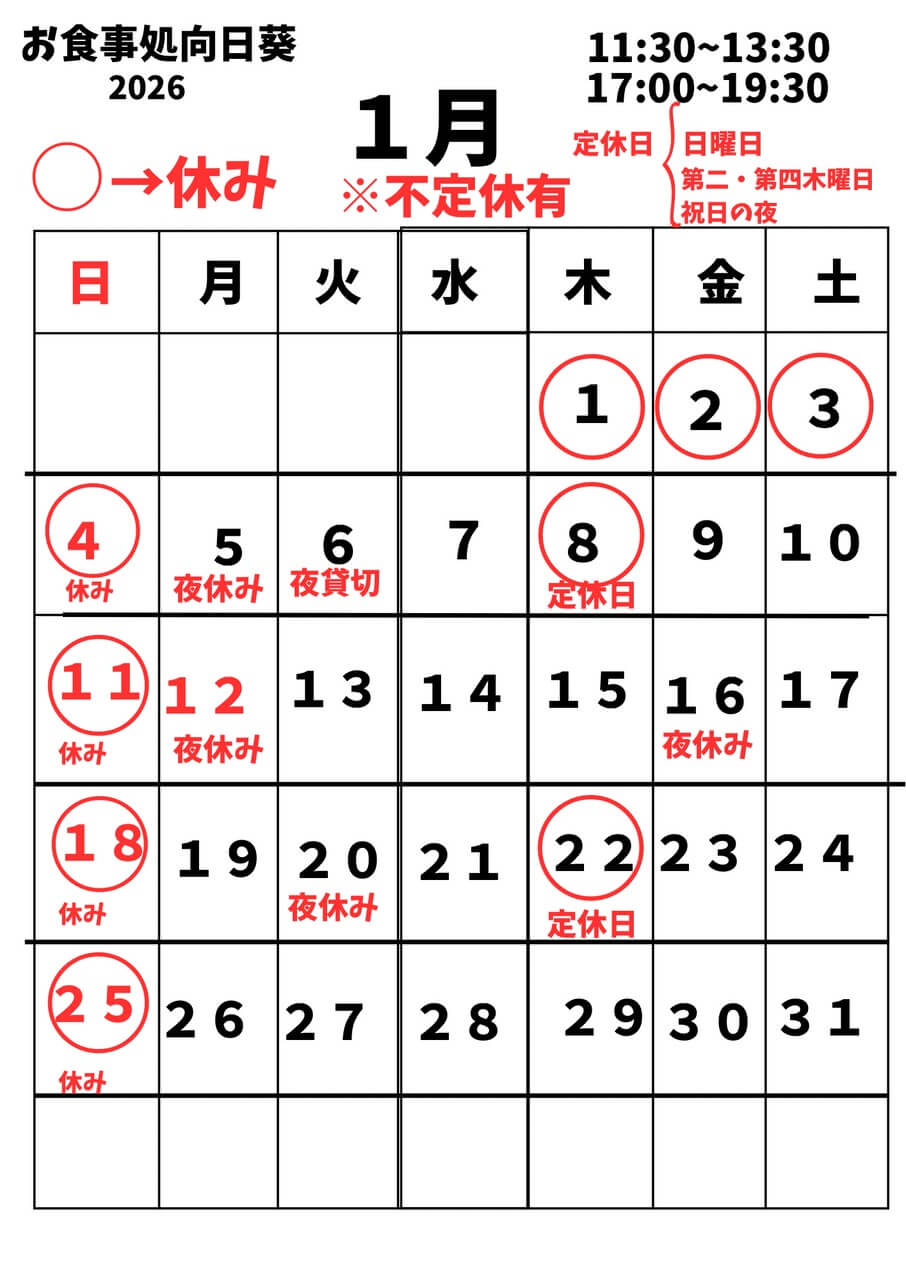 お食事処向日葵
2026

11:30~13:30
17:00~19:30

1月

定休日 日曜日
第二・第四木曜日
祝日の夜

○→休み

※不定休有

| 日 | 月 | 火 | 水 | 木 | 金 | 土 |
|---|---|---|---|---|---|---|
| | | | | 1 | 2 | 3 |
| 4 休み | 5 夜休み | 6 夜貸切 | 7 | 8 定休日 | 9 | 10 |
| 11 休み | 12 夜休み | 13 | 14 | 15 | 16 夜休み | 17 |
| 18 休み | 19 | 20 夜休み | 21 | 22 定休日 | 23 | 24 |
| 25 休み | 26 | 27 | 28 | 29 | 30 | 31 |
| | | | | | | |